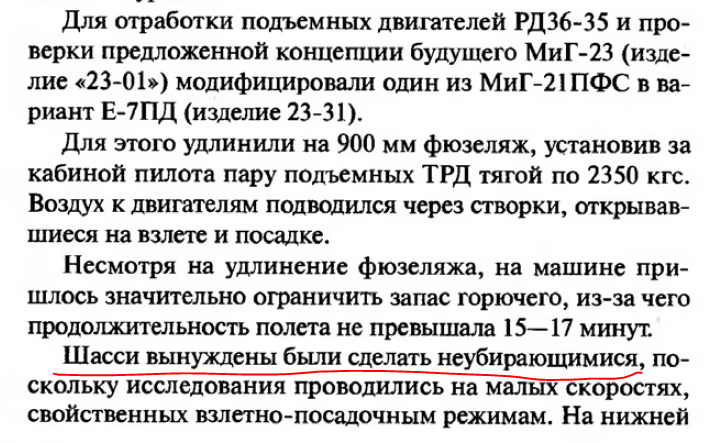 Для отработки подъемных двигателей РД36-35 и проверки предложенной концепции будущего МиГ-23 (изделие «23-01») модифицировали один из МиГ-21ПФС в вариант Е-7ПД (изделие 23-31).

Для этого удлинили на 900 мм фюзеляж, установив за кабиной пилота пару подъемных ТРД тягой по 2350 кгс. Воздух к двигателям подводился через створки, открывавшиеся на взлете и посадке.

Несмотря на удлинение фюзеляжа, на машине пришлось значительно ограничить запас горючего, из-за чего продолжительность полета не превышала 15—17 минут.

Шасси вынуждены были сделать неубирающимися, поскольку исследования проводились на малых скоростях, свойственных взлетно-посадочным режимам. На нижней